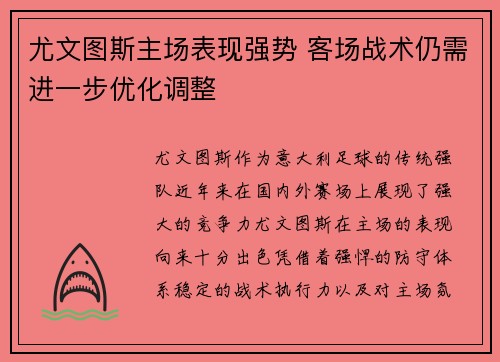 尤文图斯主场表现强势 客场战术仍需进一步优化调整

尤文图斯作为意大利足球的传统强队近年来在国内外赛场上展现了强大的竞争力尤文图斯在主场的表现向来十分出色凭借着强悍的防守体系稳定的战术执行力以及对主场氛